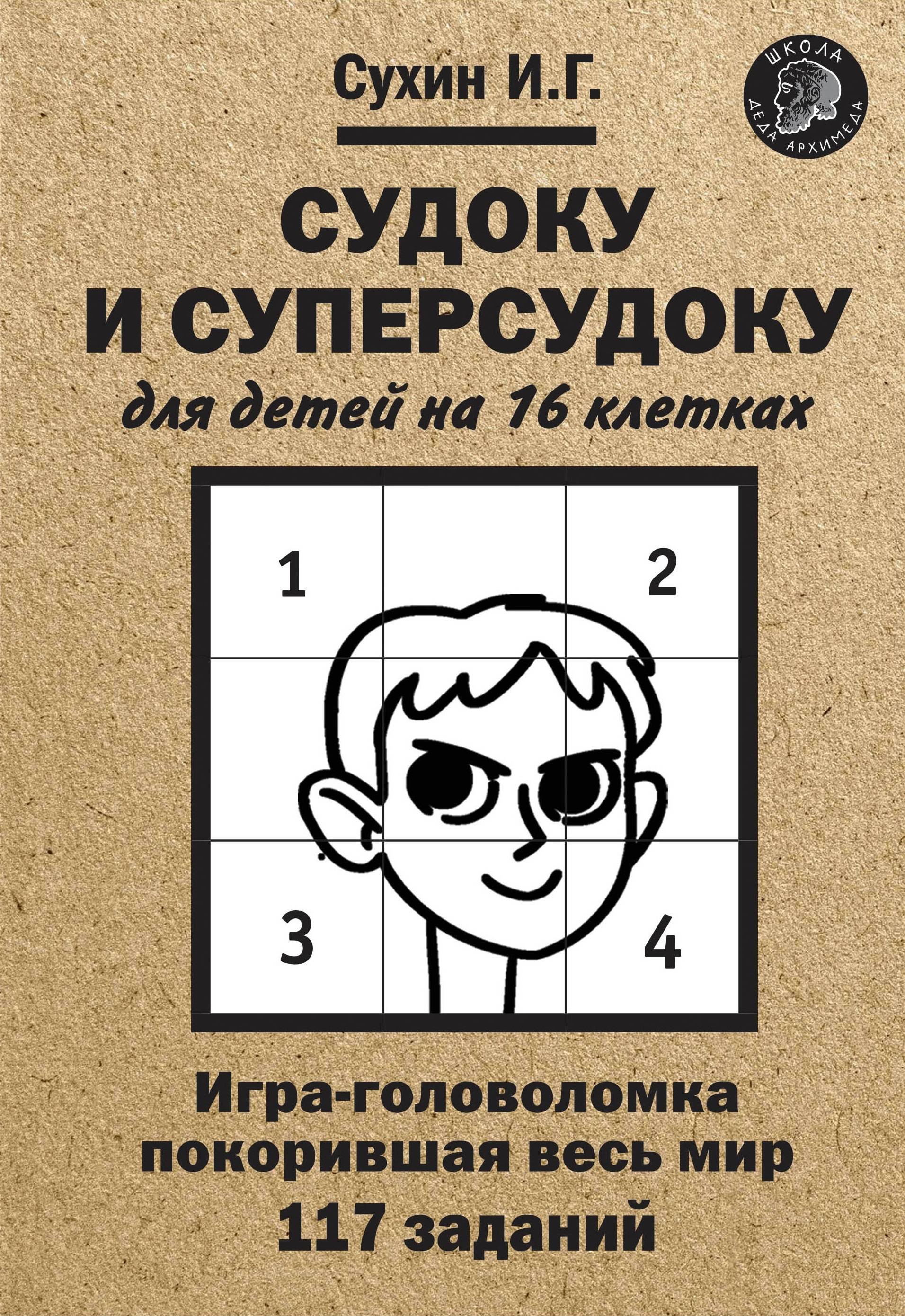 Сухин И.Г.

ШКОЛА ДЕДА АРХИМЕДА

СУДОКУ И СУПЕРСУДОКУ

для детей на 16 клетках

1

2

3

4

Игра-головоломка покорившая весь мир

117 заданий